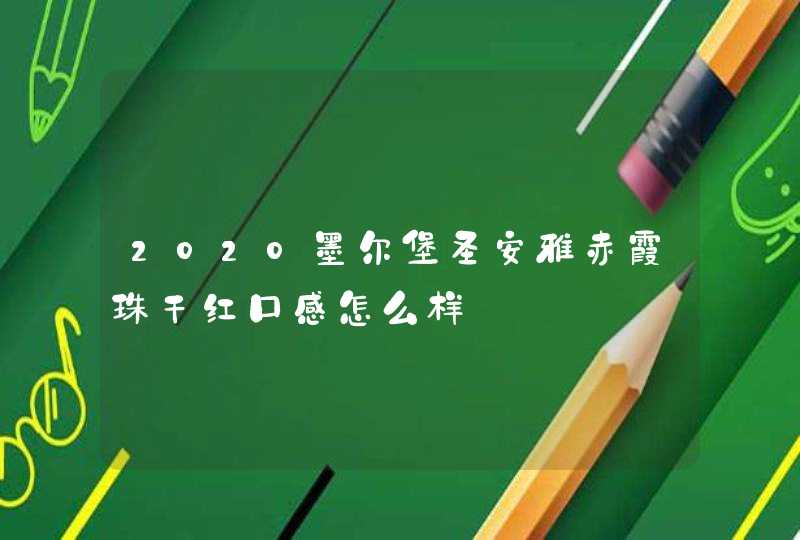 2020墨尔堡圣安雅赤霞珠干红口感怎么样